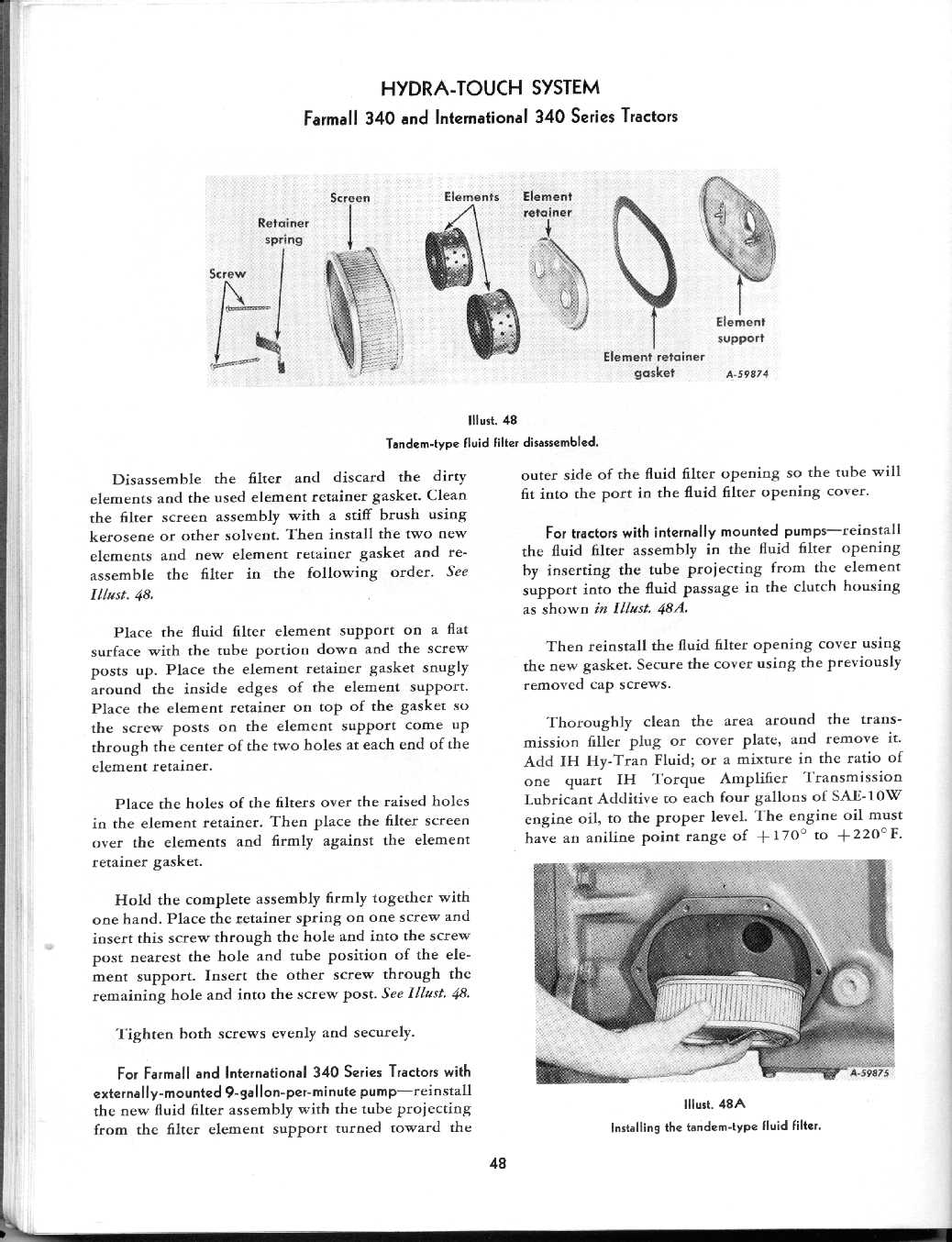 HYDRA-TOUCH SYSTEM
Farmall 340 and International 340 Series Tractors

Screw
Retainer spring
Screen
Elements
Element retainer
Element retainer gasket
Element support
A-59874

Illust. 48
Tandem-type fluid filter disassembled.

Disassemble the filter and discard the dirty elements and the used element retainer gasket. Clean the filter screen assembly with a stiff brush using kerosene or other solvent. Then install the two new elements and new element retainer gasket and reassemble the filter in the following order. See Illust. 48.

Place the fluid filter element support on a flat surface with the tube portion down and the screw posts up. Place the element retainer gasket snugly around the inside edges of the element support. Place the element retainer on top of the gasket so the screw posts on the element support come up through the center of the two holes at each end of the element retainer.

Place the holes of the filters over the raised holes in the element retainer. Then place the filter screen over the elements and firmly against the element retainer gasket.

Hold the complete assembly firmly together with one hand. Place the retainer spring on one screw and insert this screw through the hole and into the screw post nearest the hole and tube position of the element support. Insert the other screw through the remaining hole and into the screw post. See Illust. 48.

Tighten both screws evenly and securely.

For Farmall and International 340 Series Tractors with externally-mounted 9-gallon-per-minute pump—reinstall the new fluid filter assembly with the tube projecting from the filter element support turned toward the outer side of the fluid filter opening so the tube will fit into the port in the fluid filter opening cover.

For tractors with internally mounted pumps—reinstall the fluid filter assembly in the fluid filter opening by inserting the tube projecting from the element support into the fluid passage in the clutch housing as shown in Illust. 48A.

Then reinstall the fluid filter opening cover using the new gasket. Secure the cover using the previously removed cap screws.

Thoroughly clean the area around the transmission filler plug or cover plate, and remove it. Add IH Hy-Tran Fluid; or a mixture in the ratio of one quart IH Torque Amplifier Transmission Lubricant Additive to each four gallons of SAE-10W engine oil, to the proper level. The engine oil must have an aniline point range of $+170°$ to $+220°$F.

A-59875

Illust. 48A
Installing the tandem-type fluid filter.

48